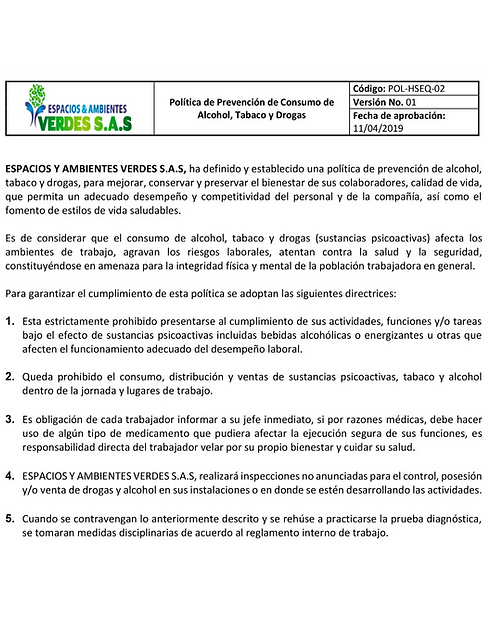 ESPACIOS & AMBIENTES
VERDES S.A.S

Política de Prevención de Consumo de Alcohol, Tabaco y Drogas

Código: POL-HSEQ-02
Versión No. 01
Fecha de aprobación: 11/04/2019

ESPACIOS Y AMBIENTES VERDES S.A.S, ha definido y establecido una política de prevención de alcohol, tabaco y drogas, para mejorar, conservar y preservar el bienestar de sus colaboradores, calidad de vida, que permita un adecuado desempeño y competitividad del personal y de la compañía, así como el fomento de estilos de vida saludables.

Es de considerar que el consumo de alcohol, tabaco y drogas (sustancias psicoactivas) afecta los ambientes de trabajo, agravan los riesgos laborales, atentan contra la salud y la seguridad, constituyéndose en amenaza para la integridad física y mental de la población trabajadora en general.

Para garantizar el cumplimiento de esta política se adoptan las siguientes directrices:

1. Esta estrictamente prohibido presentarse al cumplimiento de sus actividades, funciones y/o tareas bajo el efecto de sustancias psicoactivas incluidas bebidas alcohólicas o energizantes u otras que afecten el funcionamiento adecuado del desempeño laboral.

2. Queda prohibido el consumo, distribución y ventas de sustancias psicoactivas, tabaco y alcohol dentro de la jornada y lugares de trabajo.

3. Es obligación de cada trabajador informar a su jefe inmediato, si por razones médicas, debe hacer uso de algún tipo de medicamento que pudiera afectar la ejecución segura de sus funciones, es responsabilidad directa del trabajador velar por su propio bienestar y cuidar su salud.

4. ESPACIOS Y AMBIENTES VERDES S.A.S, realizará inspecciones no anunciadas para el control, posesión y/o venta de drogas y alcohol en sus instalaciones o en donde se estén desarrollando las actividades.

5. Cuando se contravengan lo anteriormente descrito y se rehúse a practicarse la prueba diagnóstica, se tomaran medidas disciplinarias de acuerdo al reglamento interno de trabajo.